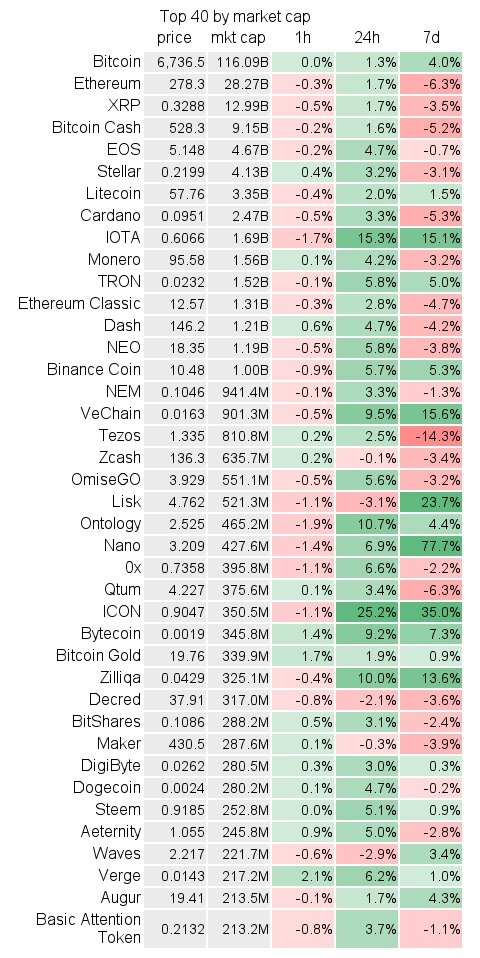 Top 40 by market cap

|  | price | mkt cap | 1h | 24h | 7d |
|---|---|---|---|---|---|
| Bitcoin | 6,736.5 | 116.09B | 0.0% | 1.3% | 4.0% |
| Ethereum | 278.3 | 28.27B | -0.3% | 1.7% | -6.3% |
| XRP | 0.3288 | 12.99B | -0.5% | 1.7% | -3.5% |
| Bitcoin Cash | 528.3 | 9.15B | -0.2% | 1.6% | -5.2% |
| EOS | 5.148 | 4.67B | -0.2% | 4.7% | -0.7% |
| Stellar | 0.2199 | 4.13B | 0.4% | 3.2% | -3.1% |
| Litecoin | 57.76 | 3.35B | -0.4% | 2.0% | 1.5% |
| Cardano | 0.0951 | 2.47B | -0.5% | 3.3% | -5.3% |
| IOTA | 0.6066 | 1.69B | -1.7% | 15.3% | 15.1% |
| Monero | 95.58 | 1.56B | 0.1% | 4.2% | -3.2% |
| TRON | 0.0232 | 1.52B | -0.1% | 5.8% | 5.0% |
| Ethereum Classic | 12.57 | 1.31B | -0.3% | 2.8% | -4.7% |
| Dash | 146.2 | 1.21B | 0.6% | 4.7% | -4.2% |
| NEO | 18.35 | 1.19B | -0.5% | 5.8% | -3.8% |
| Binance Coin | 10.48 | 1.00B | -0.9% | 5.7% | 5.3% |
| NEM | 0.1046 | 941.4M | -0.1% | 3.3% | -1.3% |
| VeChain | 0.0163 | 901.3M | -0.5% | 9.5% | 15.6% |
| Tezos | 1.335 | 810.8M | 0.2% | 2.5% | -14.3% |
| Zcash | 136.3 | 635.7M | 0.2% | -0.1% | -3.4% |
| OmiseGO | 3.929 | 551.1M | -0.5% | 5.6% | -3.2% |
| Lisk | 4.762 | 521.3M | -1.1% | -3.1% | 23.7% |
| Ontology | 2.525 | 465.2M | -1.9% | 10.7% | 4.4% |
| Nano | 3.209 | 427.6M | -1.4% | 6.9% | 77.7% |
| 0x | 0.7358 | 395.8M | -1.1% | 6.6% | -2.2% |
| Qtum | 4.227 | 375.6M | 0.1% | 3.4% | -6.3% |
| ICON | 0.9047 | 350.5M | -1.1% | 25.2% | 35.0% |
| Bytecoin | 0.0019 | 345.8M | 1.4% | 9.2% | 7.3% |
| Bitcoin Gold | 19.76 | 339.9M | 1.7% | 1.9% | 0.9% |
| Zilliqa | 0.0429 | 325.1M | -0.4% | 10.0% | 13.6% |
| Decred | 37.91 | 317.0M | -0.8% | -2.1% | -3.6% |
| BitShares | 0.1086 | 288.2M | 0.5% | 3.1% | -2.4% |
| Maker | 430.5 | 287.6M | 0.1% | -0.3% | -3.9% |
| DigiByte | 0.0262 | 280.5M | 0.3% | 3.0% | 0.3% |
| Dogecoin | 0.0024 | 280.2M | 0.1% | 4.7% | -0.2% |
| Steem | 0.9185 | 252.8M | 0.0% | 5.1% | 0.9% |
| Aeternity | 1.055 | 245.8M | 0.9% | 5.0% | -2.8% |
| Waves | 2.217 | 221.7M | -0.6% | -2.9% | 3.4% |
| Verge | 0.0143 | 217.2M | 2.1% | 6.2% | 1.0% |
| Augur | 19.41 | 213.5M | -0.1% | 1.7% | 4.3% |
| Basic Attention Token | 0.2132 | 213.2M | -0.8% | 3.7% | -1.1% |